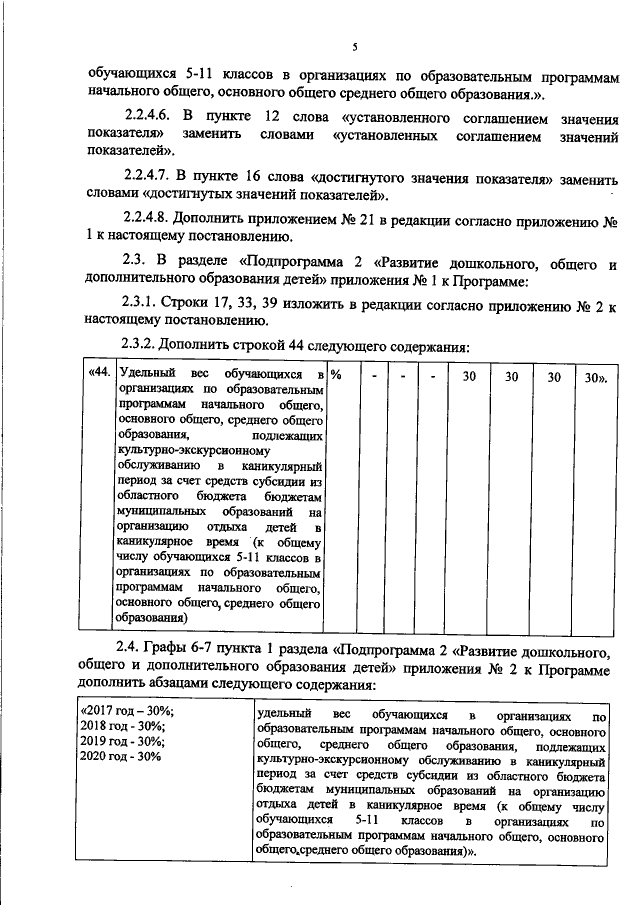 5

обучающихся 5-11 классов в организациях по образовательным программам начального общего, основного общего среднего общего образования.».

2.2.4.6. В пункте 12 слова «установленного соглашением значения показателя» заменить словами «установленных соглашением значений показателей».

2.2.4.7. В пункте 16 слова «достигнутого значения показателя» заменить словами «достигнутых значений показателей».

2.2.4.8. Дополнить приложением № 21 в редакции согласно приложению № 1 к настоящему постановлению.

2.3. В разделе «Подпрограмма 2 «Развитие дошкольного, общего и дополнительного образования детей» приложения № 1 к Программе:

2.3.1. Строки 17, 33, 39 изложить в редакции согласно приложению № 2 к настоящему постановлению.

2.3.2. Дополнить строкой 44 следующего содержания:

| «44. | Удельный вес обучающихся в организациях по образовательным программам начального общего, основного общего, среднего общего образования, подлежащих культурно-экскурсионному обслуживанию в каникулярный период за счет средств субсидии из областного бюджета бюджетам муниципальных образований на организацию отдыха детей в каникулярное время (к общему числу обучающихся 5-11 классов в организациях по образовательным программам начального общего, основного общего, среднего общего образования) | % | - | - | - | 30 | 30 | 30 | 30». |
|---|---|---|---|---|---|---|---|---|---|

2.4. Графы 6-7 пункта 1 раздела «Подпрограмма 2 «Развитие дошкольного, общего и дополнительного образования детей» приложения № 2 к Программе дополнить абзацами следующего содержания:

| «2017 год – 30%; 2018 год - 30%; 2019 год - 30%; 2020 год - 30% | удельный вес обучающихся в организациях по образовательным программам начального общего, основного общего, среднего общего образования, подлежащих культурно-экскурсионному обслуживанию в каникулярный период за счет средств субсидии из областного бюджета бюджетам муниципальных образований на организацию отдыха детей в каникулярное время (к общему числу обучающихся 5-11 классов в организациях по образовательным программам начального общего, основного общего,среднего общего образования)». |
|---|---|